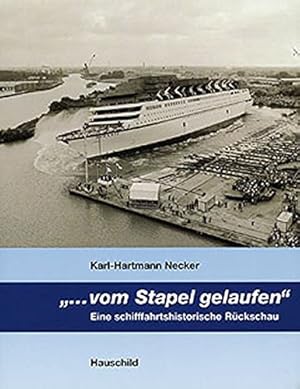 Karl-Hartmann Necker

„...vom Stapel gelaufen“
Eine schifffahrtshistorische Rückschau

Hauschild